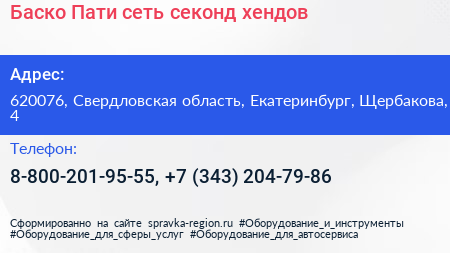 Баско Пати сеть секонд хендов

Адрес:

620076, Свердловская область, Екатеринбург, Щербакова, 4

Телефон:

8-800-201-95-55, +7 (343) 204-79-86

Сформированно на сайте spravka-region.ru #Оборудование_и_инструменты #Оборудование_для_сферы_услуг #Оборудование_для_автосервиса